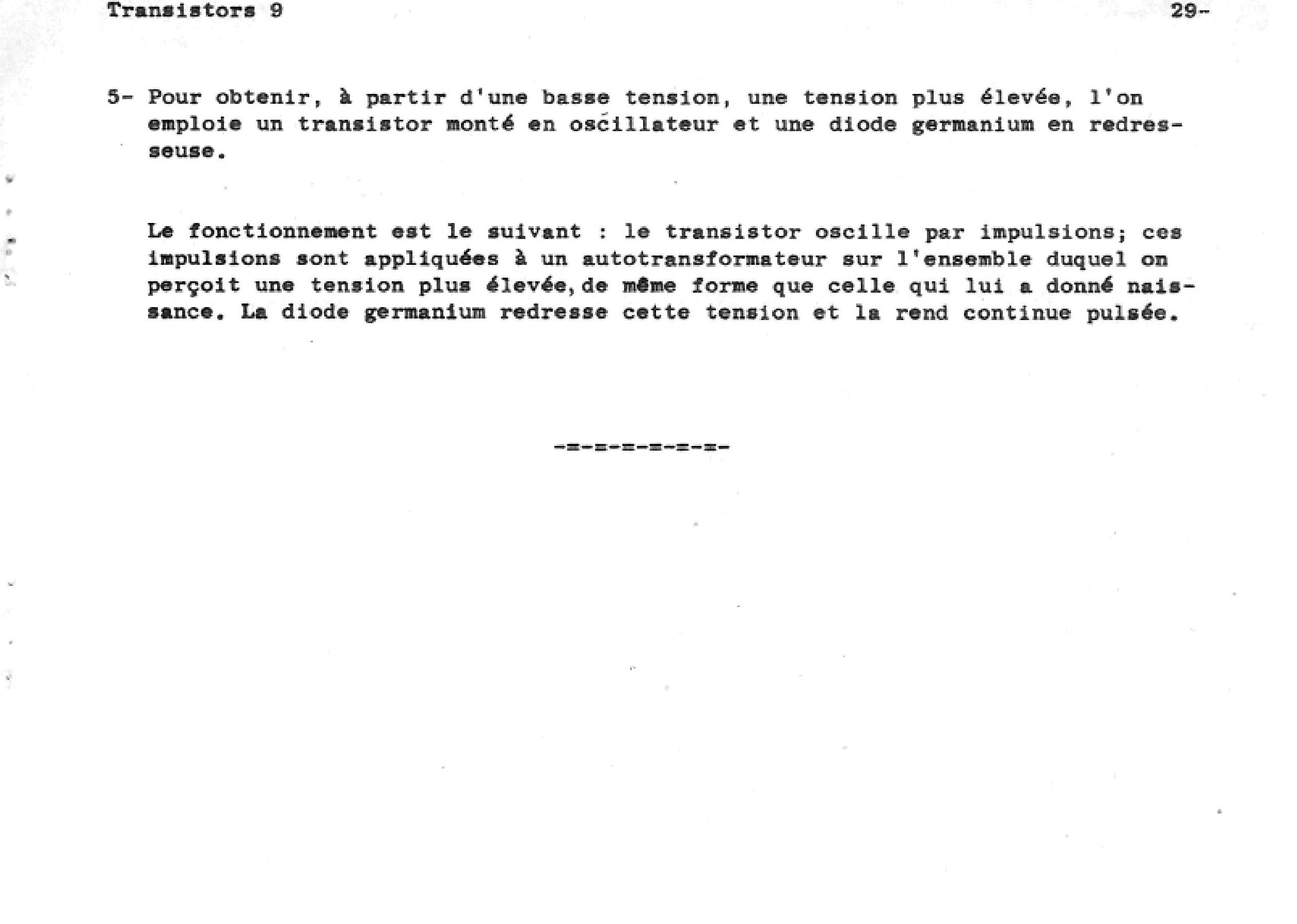 Transistors 9

29-

5- Pour obtenir, à partir d'une basse tension, une tension plus élevée, l'on emploie un transistor monté en oscillateur et une diode germanium en redresseuse.

Le fonctionnement est le suivant : le transistor oscille par impulsions; ces impulsions sont appliquées à un autotransformateur sur l'ensemble duquel on perçoit une tension plus élevée,de même forme que celle qui lui a donné naissance. La diode germanium redresse cette tension et la rend continue pulsée.

-=-=-=-=-=-=-